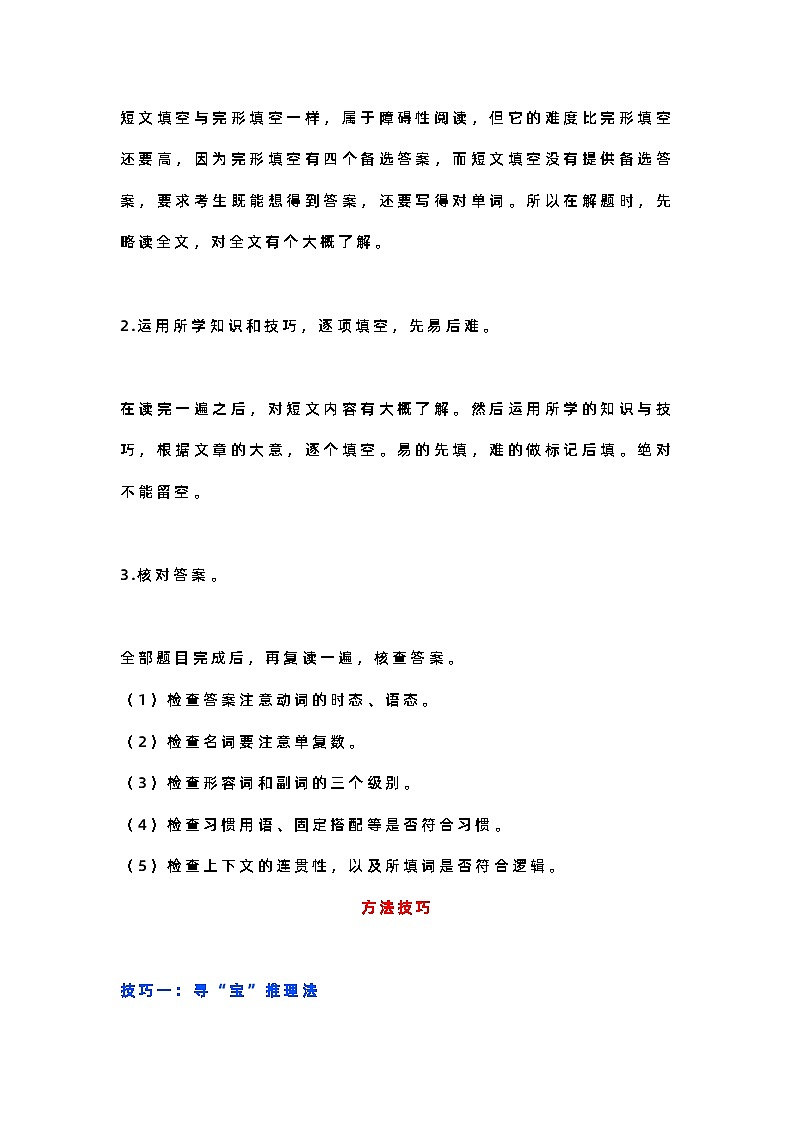 短文填空与完形填空一样，属于障碍性阅读，但它的难度比完形填空还要高，因为完形填空有四个备选答案，而短文填空没有提供备选答案，要求考生既能想得到答案，还要写得对单词。所以在解题时，先略读全文，对全文有个大概了解。

2.运用所学知识和技巧，逐项填空，先易后难。

在读完一遍之后，对短文内容有大概了解。然后运用所学的知识与技巧，根据文章的大意，逐个填空。易的先填，难的做标记后填。绝对不能留空。

3.核对答案。

全部题目完成后，再复读一遍，核查答案。

（1）检查答案注意动词的时态、语态。

（2）检查名词要注意单复数。

（3）检查形容词和副词的三个级别。

（4）检查习惯用语、固定搭配等是否符合习惯。

（5）检查上下文的连贯性，以及所填词是否符合逻辑。

方法技巧

技巧一：寻“宝”推理法